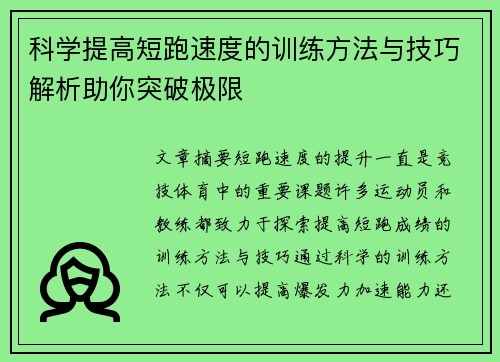 科学提高短跑速度的训练方法与技巧解析助你突破极限

文章摘要短跑速度的提升一直是竞技体育中的重要课题许多运动员和教练都致力于探索提高短跑成绩的训练方法与技巧通过科学的训练方法不仅可以提高爆发力加速能力还